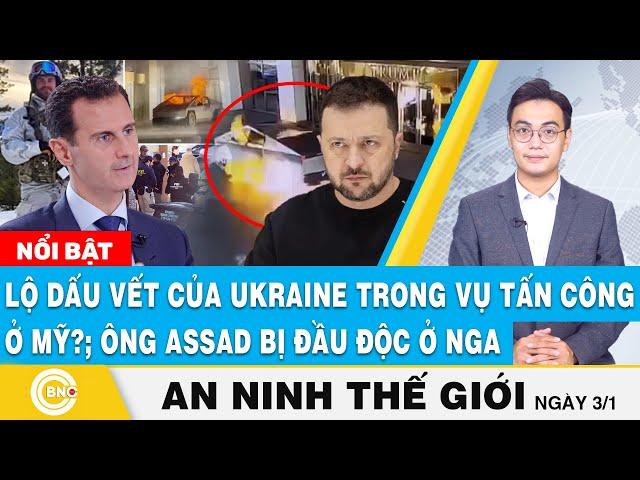 NỔI BẬT

LỘ DẤU VẾT CỦA UKRAINE TRONG VỤ TẤN CÔNG Ở MỸ?; ÔNG ASSAD BỊ ĐẦU ĐỘC Ở NGA

BNC

AN NINH THẾ GIỚI NGÀY 3/1